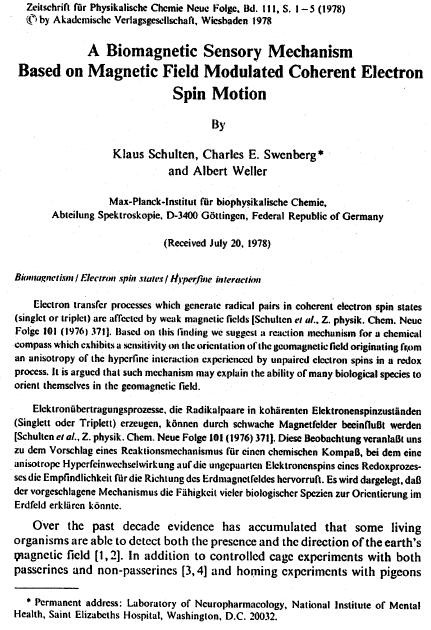 Zeitschrift für Physikalische Chemie Neue Folge, Bd. 111, S. 1–5 (1978)
© by Akademische Verlagsgesellschaft, Wiesbaden 1978

A Biomagnetic Sensory Mechanism Based on Magnetic Field Modulated Coherent Electron Spin Motion

By

Klaus Schulten, Charles E. Swenberg* and Albert Weller

Max-Planck-Institut für biophysikalische Chemie, Abteilung Spektroskopie, D-3400 Göttingen, Federal Republic of Germany

(Received July 20, 1978)

Biomagnetism / Electron spin states / Hyperfine interaction

Electron transfer processes which generate radical pairs in coherent electron spin states (singlet or triplet) are affected by weak magnetic fields [Schulten et al., Z. physik. Chem. Neue Folge 101 (1976) 371]. Based on this finding we suggest a reaction mechanism for a chemical compass which exhibits a sensitivity on the orientation of the geomagnetic field originating from an anisotropy of the hyperfine interaction experienced by unpaired electron spins in a redox process. It is argued that such mechanism may explain the ability of many biological species to orient themselves in the geomagnetic field.

Elektronübertragungsprozesse, die Radikalpaare in kohärenten Elektronenspinzuständen (Singlett oder Triplett) erzeugen, können durch schwache Magnetfelder beeinflußt werden [Schulten et al., Z. physik. Chem. Neue Folge 101 (1976) 371]. Diese Beobachtung veranlaßt uns zu dem Vorschlag eines Reaktionsmechanismus für einen chemischen Kompaß, bei dem eine anisotrope Hyperfeinwechselwirkung auf die ungepaarten Elektronenspins eines Redoxprozesses die Empfindlichkeit für die Richtung des Erdmagnetfeldes hervorruft. Es wird dargelegt, daß der vorgeschlagene Mechanismus die Fähigkeit vieler biologischer Spezien zur Orientierung im Erdfeld erklären könnte.

Over the past decade evidence has accumulated that some living organisms are able to detect both the presence and the direction of the earth's magnetic field [1, 2]. In addition to controlled cage experiments with both passerines and non-passerines [3, 4] and homing experiments with pigeons

* Permanent address: Laboratory of Neuropharmacology, National Institute of Mental Health, Saint Elizabeths Hospital, Washington, D.C. 20032.